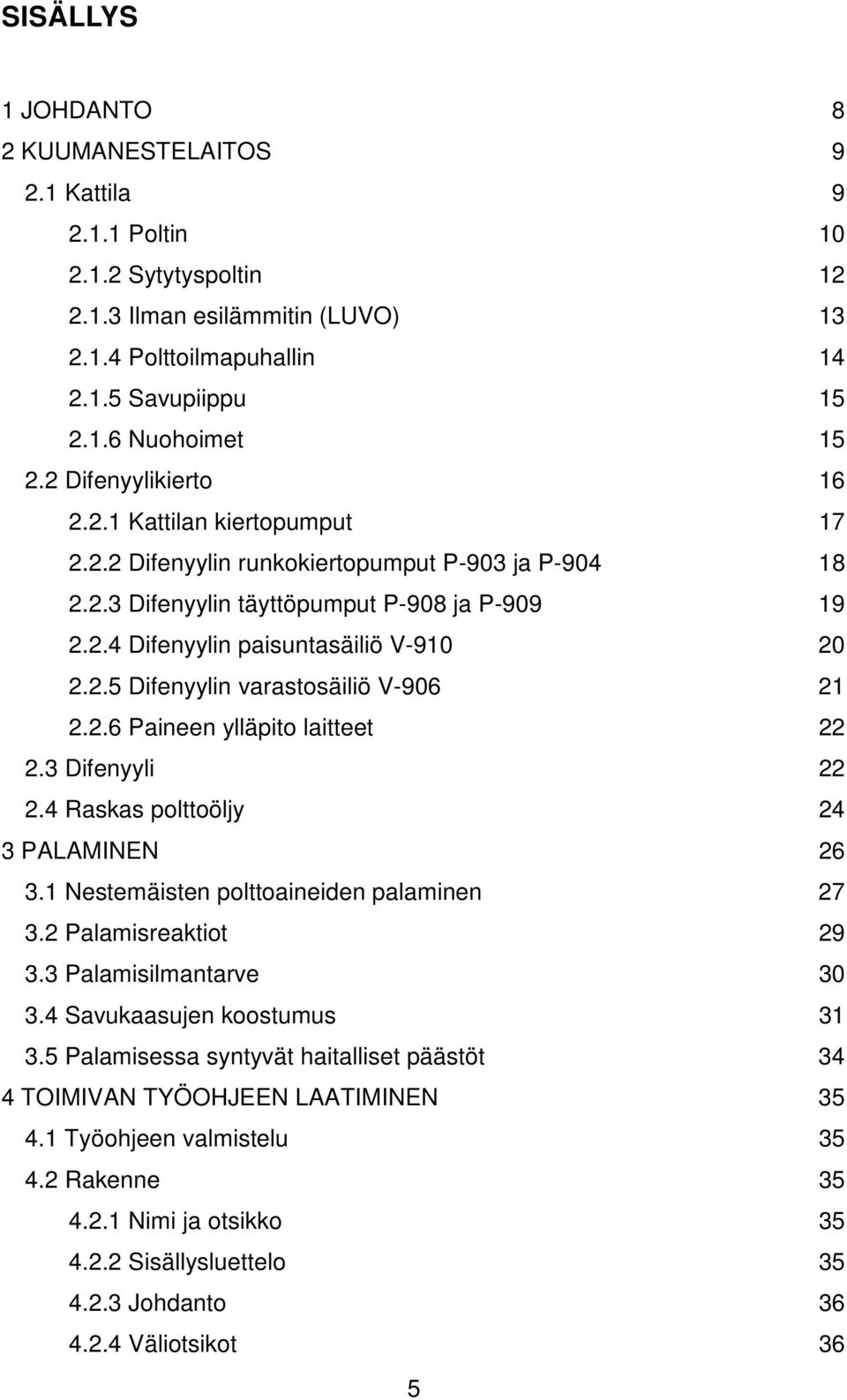 SISÄLLYS

1 JOHDANTO 8
2 KUUMANESTELAITOS 9
2.1 Kattila 9
2.1.1 Poltin 10
2.1.2 Sytytyspoltin 12
2.1.3 Ilman esilämmitin (LUVO) 13
2.1.4 Polttoilmapuhallin 14
2.1.5 Savupiippu 15
2.1.6 Nuohoimet 15
2.2 Difenyylikierto 16
2.2.1 Kattilan kiertopumput 17
2.2.2 Difenyylin runkokiertopumput P-903 ja P-904 18
2.2.3 Difenyylin täyttöpumput P-908 ja P-909 19
2.2.4 Difenyylin paisuntasäiliö V-910 20
2.2.5 Difenyylin varastosäiliö V-906 21
2.2.6 Paineen ylläpito laitteet 22
2.3 Difenyyli 22
2.4 Raskas polttoöljy 24
3 PALAMINEN 26
3.1 Nestemäisten polttoaineiden palaminen 27
3.2 Palamisreaktiot 29
3.3 Palamisilmantarve 30
3.4 Savukaasujen koostumus 31
3.5 Palamisessa syntyvät haitalliset päästöt 34
4 TOIMIVAN TYÖOHJEEN LAATIMINEN 35
4.1 Työohjeen valmistelu 35
4.2 Rakenne 35
4.2.1 Nimi ja otsikko 35
4.2.2 Sisällysluettelo 35
4.2.3 Johdanto 36
4.2.4 Väliotsikot 36

5